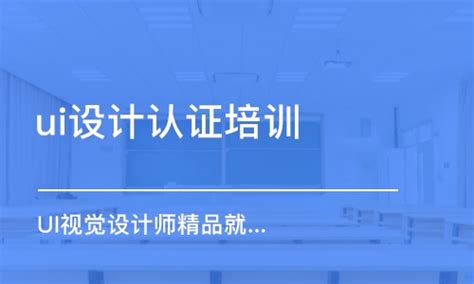 ui设计认证培训

UI视觉设计师精品就...